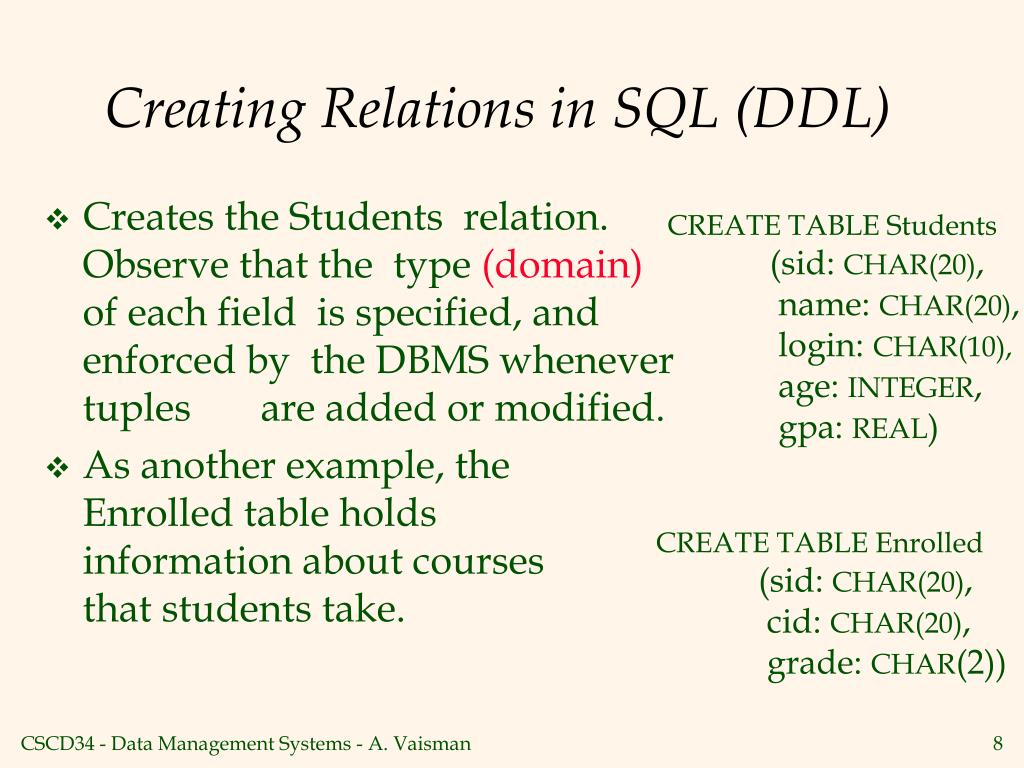 Creating Relations in SQL (DDL)

❖ Creates the Students relation. Observe that the type (domain) of each field is specified, and enforced by the DBMS whenever tuples are added or modified.

❖ As another example, the Enrolled table holds information about courses that students take.

CREATE TABLE Students
(sid: CHAR(20),
name: CHAR(20),
login: CHAR(10),
age: INTEGER,
gpa: REAL)

CREATE TABLE Enrolled
(sid: CHAR(20),
cid: CHAR(20),
grade: CHAR(2))

CSCD34 - Data Management Systems - A. Vaisman

8